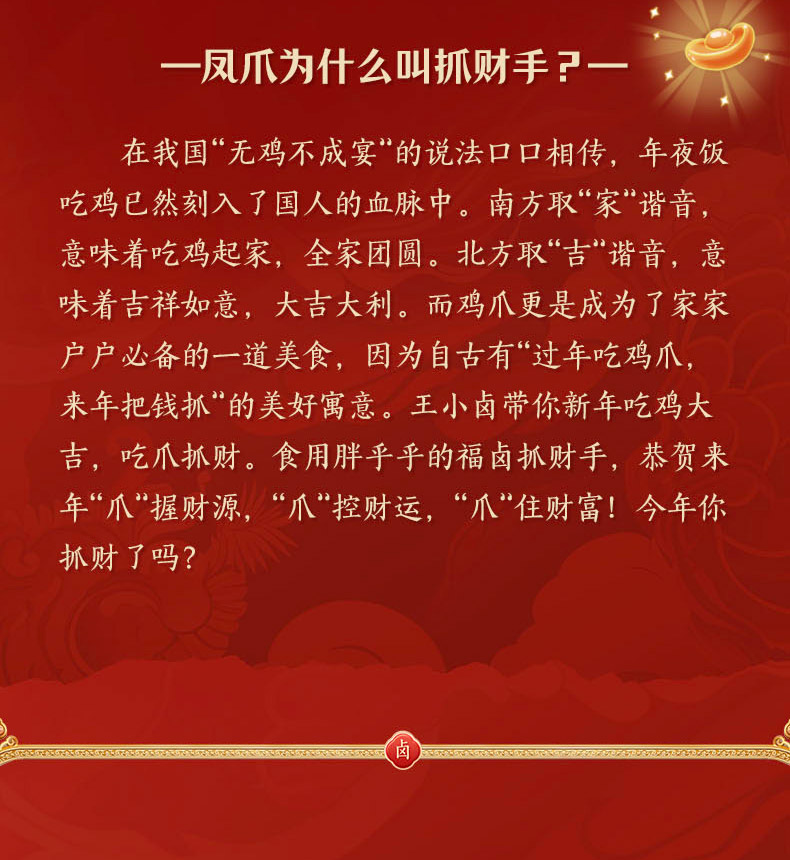 —凤爪为什么叫抓财手？—

在我国“无鸡不成宴”的说法口口相传，年夜饭吃鸡已然刻入了国人的血脉中。南方取“家”谐音，意味着吃鸡起家，全家团圆。北方取“吉”谐音，意味着吉祥如意，大吉大利。而鸡爪更是成为了家家户户必备的一道美食，因为自古有“过年吃鸡爪，来年把钱抓”的美好寓意。王小卤带你新年吃鸡大吉，吃爪抓财。食用胖乎乎的福卤抓财手，恭贺来年“爪”握财源，“爪”控财运，“爪”住财富！今年你抓财了吗？

卤